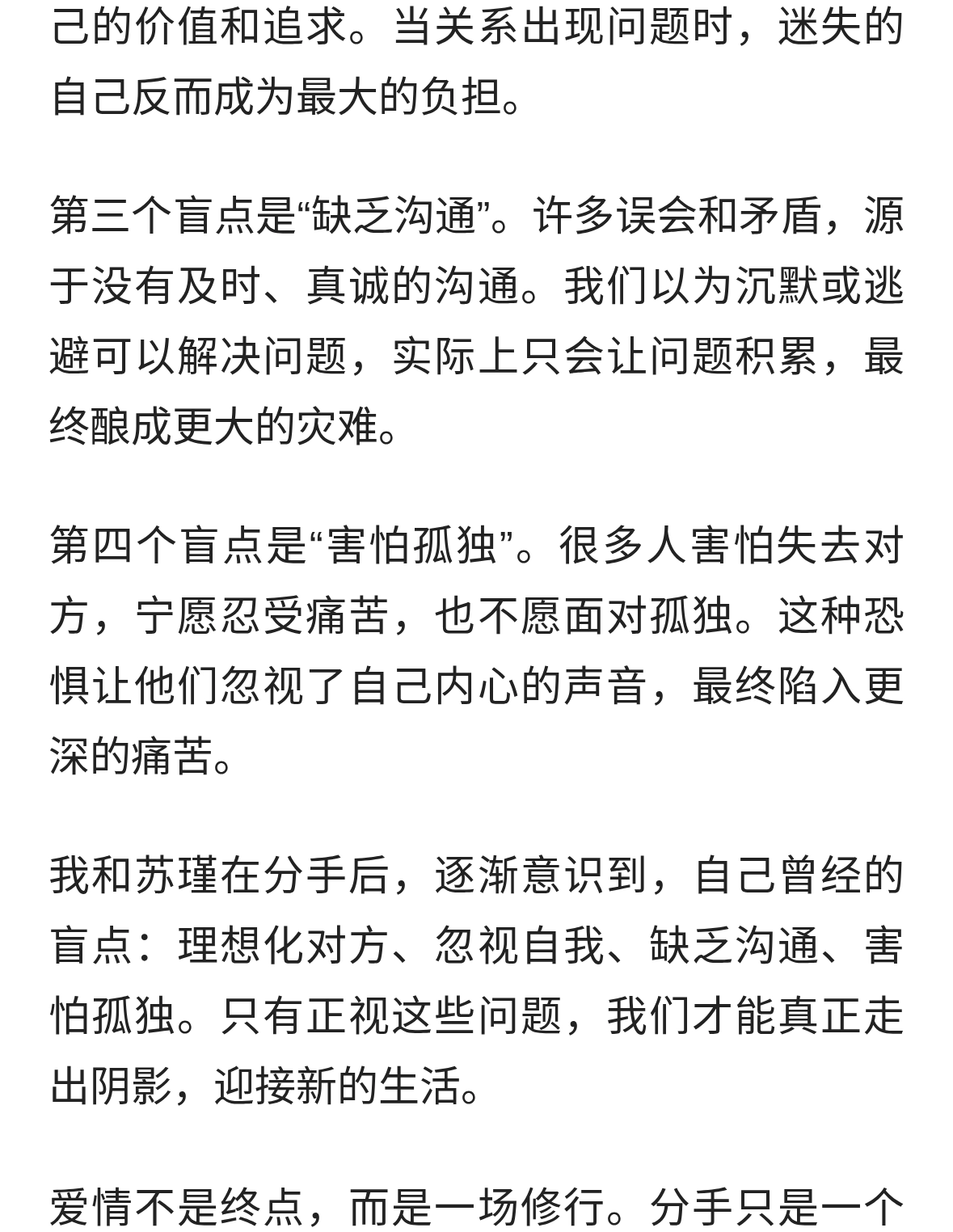 己的价值和追求。当关系出现问题时，迷失的自己反而成为最大的负担。

第三个盲点是“缺乏沟通”。许多误会和矛盾，源于没有及时、真诚的沟通。我们以为沉默或逃避可以解决问题，实际上只会让问题积累，最终酿成更大的灾难。

第四个盲点是“害怕孤独”。很多人害怕失去对方，宁愿忍受痛苦，也不愿面对孤独。这种恐惧让他们忽视了自己内心的声音，最终陷入更深的痛苦。

我和苏瑾在分手后，逐渐意识到，自己曾经的盲点：理想化对方、忽视自我、缺乏沟通、害怕孤独。只有正视这些问题，我们才能真正走出阴影，迎接新的生活。

爱情不是终点，而是一场修行。分手只是一个